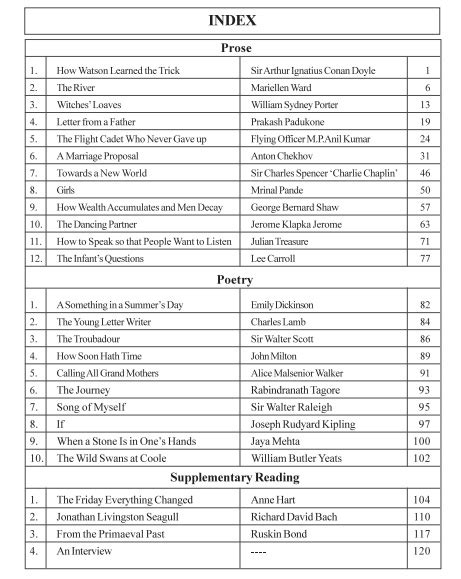 INDEX

Prose

| | | | |
|---|---|---|---|
| 1. | How Watson Learned the Trick | Sir Arthur Ignatius Conan Doyle | 1 |
| 2. | The River | Mariellen Ward | 6 |
| 3. | Witches' Loaves | William Sydney Porter | 13 |
| 4. | Letter from a Father | Prakash Padukone | 19 |
| 5. | The Flight Cadet Who Never Gave up | Flying Officer M.P.Anil Kumar | 24 |
| 6. | A Marriage Proposal | Anton Chekhov | 31 |
| 7. | Towards a New World | Sir Charles Spencer 'Charlie Chaplin' | 46 |
| 8. | Girls | Mrinal Pande | 50 |
| 9. | How Wealth Accumulates and Men Decay | George Bernard Shaw | 57 |
| 10. | The Dancing Partner | Jerome Klapka Jerome | 63 |
| 11. | How to Speak so that People Want to Listen | Julian Treasure | 71 |
| 12. | The Infant's Questions | Lee Carroll | 77 |

Poetry

| | | | |
|---|---|---|---|
| 1. | A Something in a Summer's Day | Emily Dickinson | 82 |
| 2. | The Young Letter Writer | Charles Lamb | 84 |
| 3. | The Troubadour | Sir Walter Scott | 86 |
| 4. | How Soon Hath Time | John Milton | 89 |
| 5. | Calling All Grand Mothers | Alice Malsenior Walker | 91 |
| 6. | The Journey | Rabindranath Tagore | 93 |
| 7. | Song of Myself | Sir Walter Raleigh | 95 |
| 8. | If | Joseph Rudyard Kipling | 97 |
| 9. | When a Stone Is in One's Hands | Jaya Mehta | 100 |
| 10. | The Wild Swans at Coole | William Butler Yeats | 102 |

Supplementary Reading

| | | | |
|---|---|---|---|
| 1. | The Friday Everything Changed | Anne Hart | 104 |
| 2. | Jonathan Livingston Seagull | Richard David Bach | 110 |
| 3. | From the Primaeval Past | Ruskin Bond | 117 |
| 4. | An Interview | ---- | 120 |